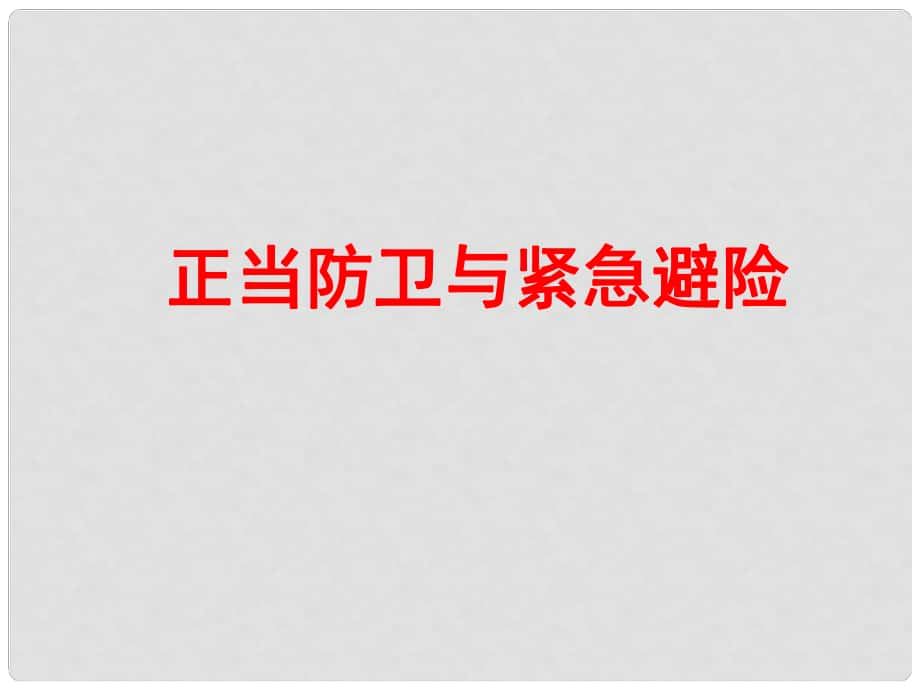 正当防卫与紧急避险